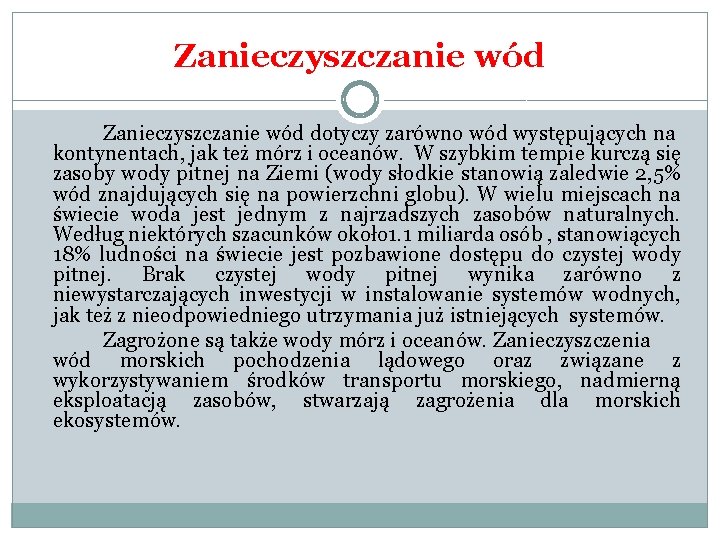 Zanieczyszczanie wód

Zanieczyszczanie wód dotyczy zarówno wód występujących na kontynentach, jak też mórz i oceanów. W szybkim tempie kurczą się zasoby wody pitnej na Ziemi (wody słodkie stanowią zaledwie 2,5% wód znajdujących się na powierzchni globu). W wielu miejscach na świecie woda jest jednym z najrzadszych zasobów naturalnych. Według niektórych szacunków około1.1 miliarda osób , stanowiących 18% ludności na świecie jest pozbawione dostępu do czystej wody pitnej. Brak czystej wody pitnej wynika zarówno z niewystarczających inwestycji w instalowanie systemów wodnych, jak też z nieodpowiedniego utrzymania już istniejących systemów.

Zagrożone są także wody mórz i oceanów. Zanieczyszczenia wód morskich pochodzenia lądowego oraz związane z wykorzystywaniem środków transportu morskiego, nadmierną eksploatacją zasobów, stwarzają zagrożenia dla morskich ekosystemów.